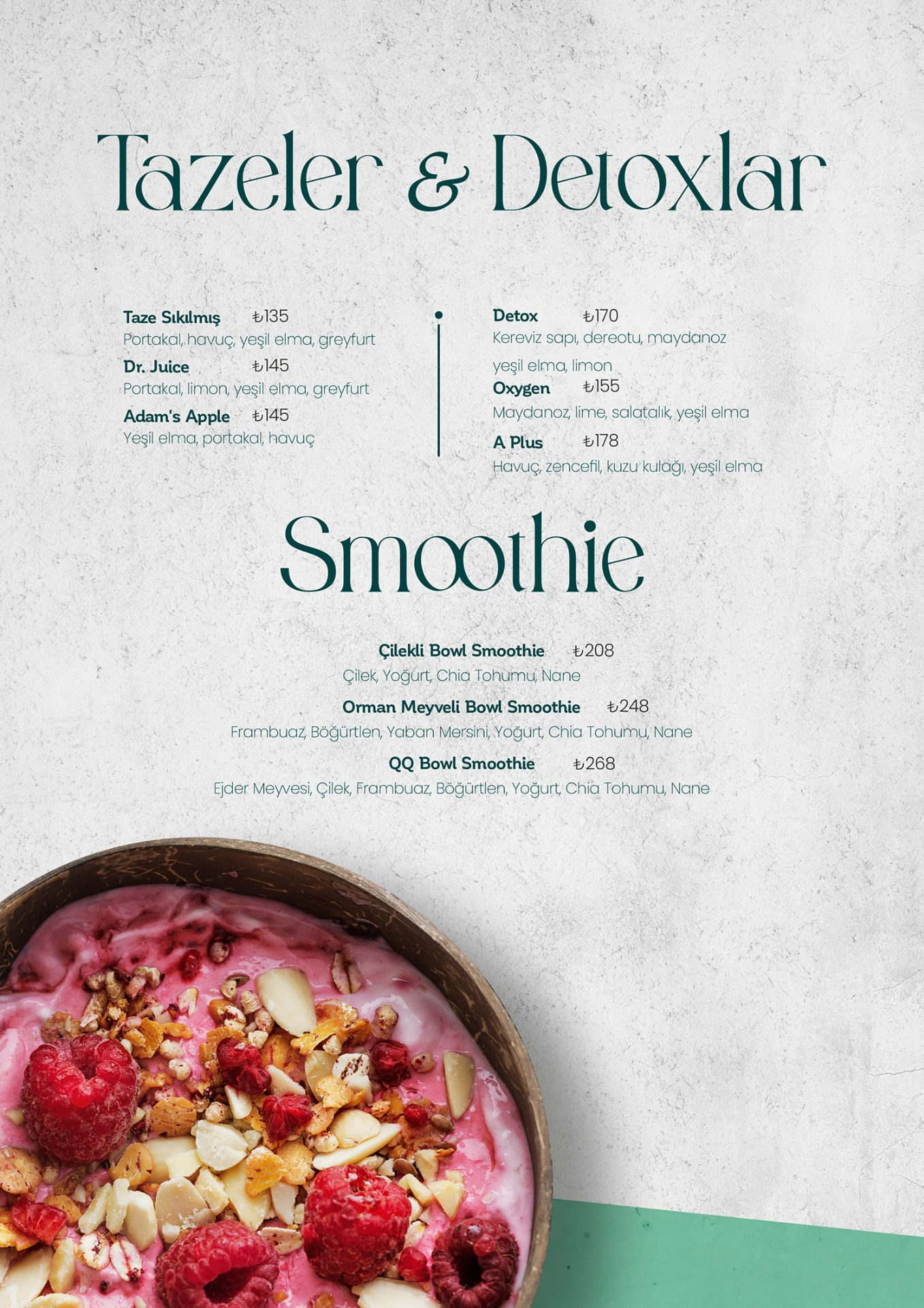 Tazeler & Detoxlar

Taze Sıkılmış ₺135
Portakal, havuç, yeşil elma, greyfurt

Dr. Juice ₺145
Portakal, limon, yeşil elma, greyfurt

Adam's Apple ₺145
Yeşil elma, portakal, havuç

Detox ₺170
Kereviz sapı, dereotu, maydanoz yeşil elma, limon

Oxygen ₺155
Maydanoz, lime, salatalık, yeşil elma

A Plus ₺178
Havuç, zencefil, kuzu kulağı, yeşil elma

Smoothie

Çilekli Bowl Smoothie ₺208
Çilek, Yoğurt, Chia Tohumu, Nane

Orman Meyveli Bowl Smoothie ₺248
Frambuaz, Böğürtlen, Yaban Mersini, Yoğurt, Chia Tohumu, Nane

QQ Bowl Smoothie ₺268
Ejder Meyvesi, Çilek, Frambuaz, Böğürtlen, Yoğurt, Chia Tohumu, Nane